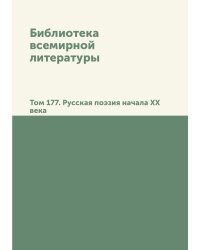 Библиотека всемирной литературы

Том 177. Русская поэзия начала XX века